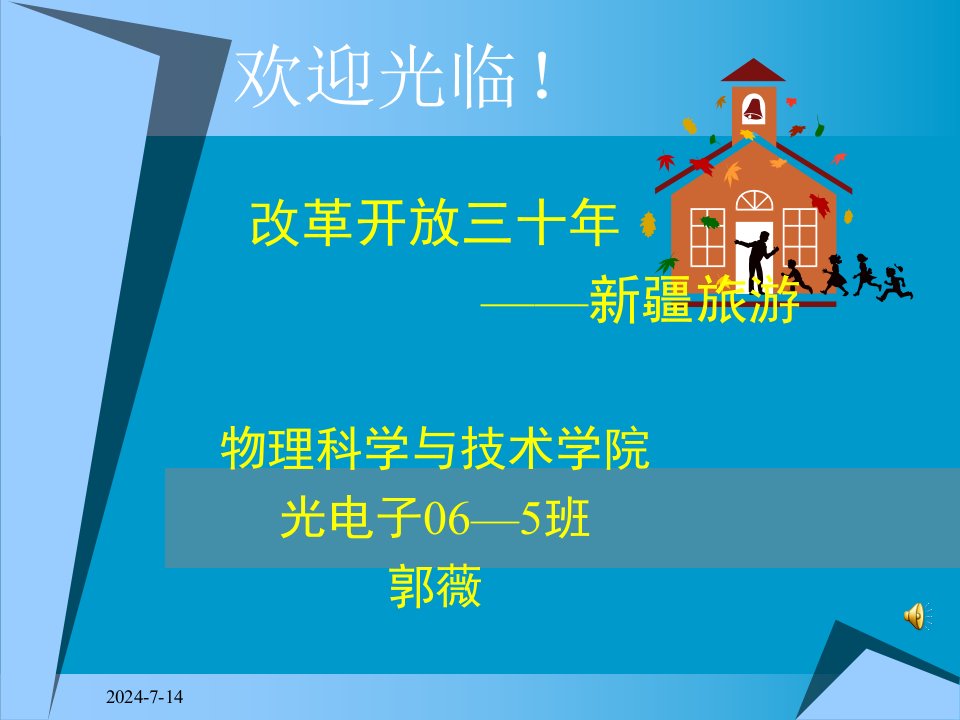 欢迎光临！

改革开放三十年

——新疆旅游

物理科学与技术学院

光电子06—5班

郭薇

2024-7-14